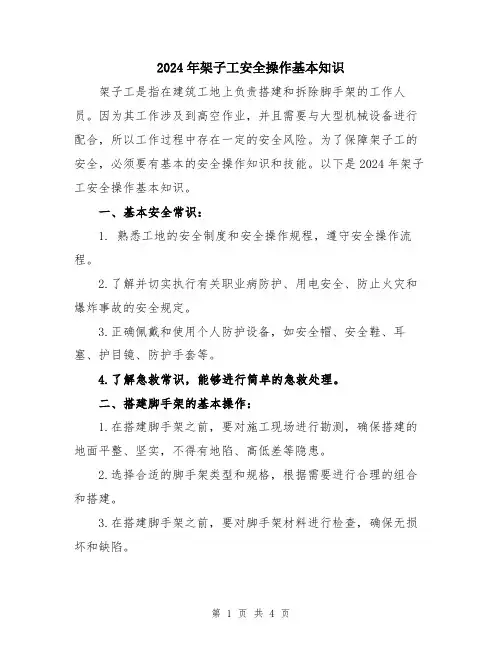 2024年架子工安全操作基本知识

架子工是指在建筑工地上负责搭建和拆除脚手架的工作人员。因为其工作涉及到高空作业，并且需要与大型机械设备进行配合，所以工作过程中存在一定的安全风险。为了保障架子工的安全，必须要有基本的安全操作知识和技能。以下是2024年架子工安全操作基本知识。

一、基本安全常识：

1. 熟悉工地的安全制度和安全操作规程，遵守安全操作流程。

2.了解并切实执行有关职业病防护、用电安全、防止火灾和爆炸事故的安全规定。

3.正确佩戴和使用个人防护设备，如安全帽、安全鞋、耳塞、护目镜、防护手套等。

4.了解急救常识，能够进行简单的急救处理。

二、搭建脚手架的基本操作：

1.在搭建脚手架之前，要对施工现场进行勘测，确保搭建的地面平整、坚实，不得有地陷、高低差等隐患。

2.选择合适的脚手架类型和规格，根据需要进行合理的组合和搭建。

3.在搭建脚手架之前，要对脚手架材料进行检查，确保无损坏和缺陷。

第 1 页 共 4 页